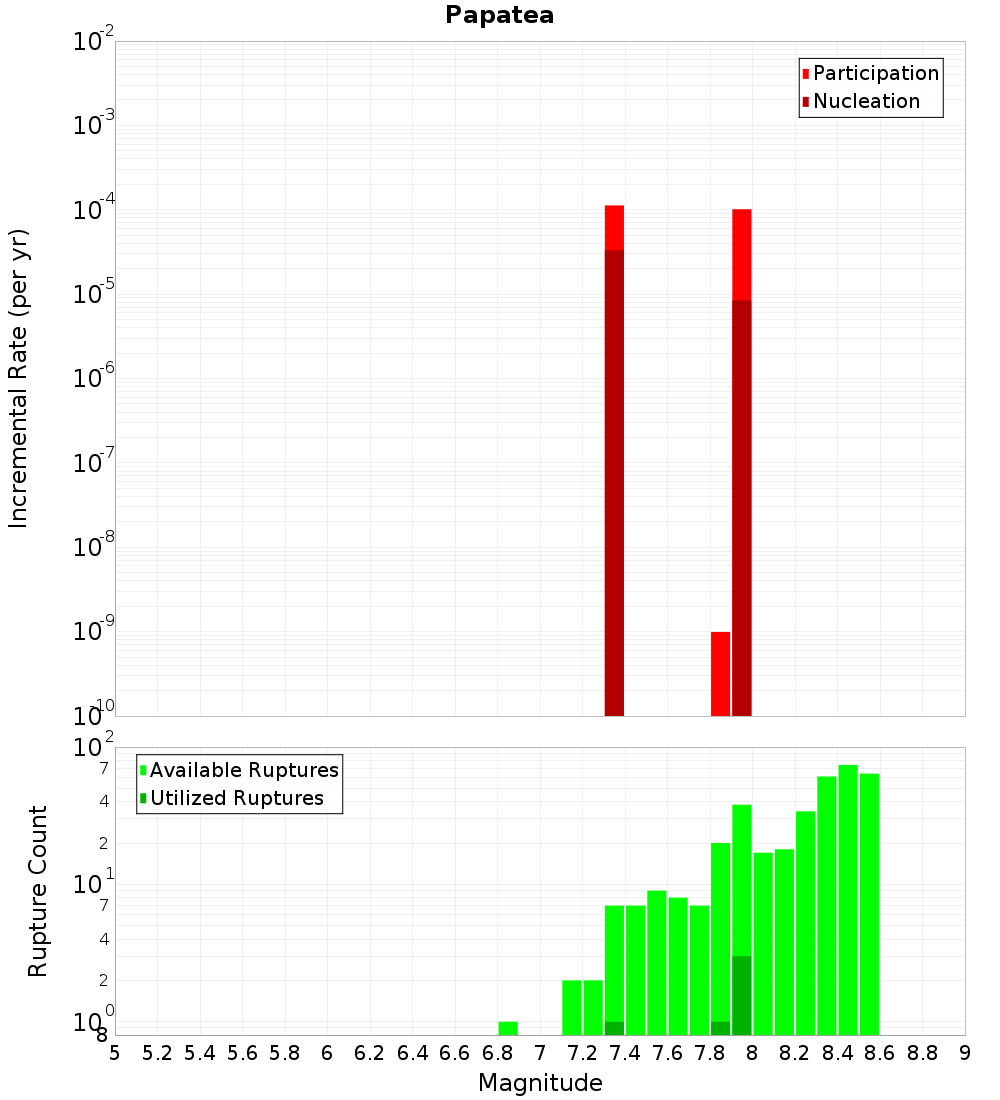 Papatea

Participation
Nucleation

Incremental Rate (per yr)

$10^{-2}$
$10^{-3}$
$10^{-4}$
$10^{-5}$
$10^{-6}$
$10^{-7}$
$10^{-8}$
$10^{-9}$
$10^{-10}$

Available Ruptures
Utilized Ruptures

Rupture Count

$10^{2}$
7
4
2
$10^{1}$
7
4
2
$10^{0}$
8

5 5.2 5.4 5.6 5.8 6 6.2 6.4 6.6 6.8 7 7.2 7.4 7.6 7.8 8 8.2 8.4 8.6 8.8 9

Magnitude